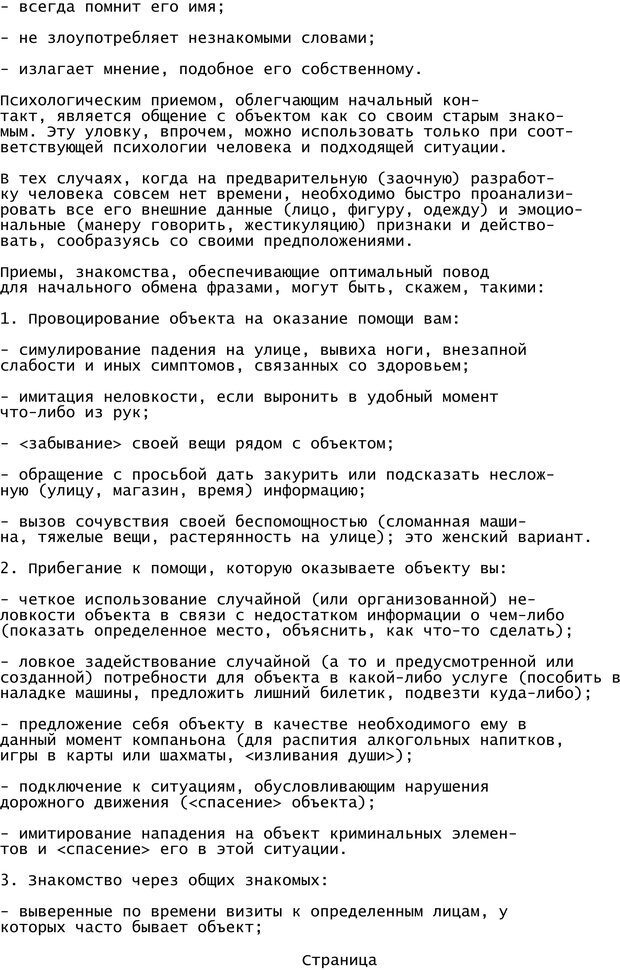 - всегда помнит его имя;

- не злоупотребляет незнакомыми словами;

- излагает мнение, подобное его собственному.

Психологическим приемом, облегчающим начальный контакт, является общение с объектом как со своим старым знакомым. Эту уловку, впрочем, можно использовать только при соответствующей психологии человека и подходящей ситуации.

В тех случаях, когда на предварительную (заочную) разработку человека совсем нет времени, необходимо быстро проанализировать все его внешние данные (лицо, фигуру, одежду) и эмоциональные (манеру говорить, жестикуляцию) признаки и действовать, сообразуясь со своими предположениями.

Приемы, знакомства, обеспечивающие оптимальный повод для начального обмена фразами, могут быть, скажем, такими:

1. Провоцирование объекта на оказание помощи вам:

- симулирование падения на улице, вывиха ноги, внезапной слабости и иных симптомов, связанных со здоровьем;

- имитация неловкости, если выронить в удобный момент что-либо из рук;

- <забывание> своей вещи рядом с объектом;

- обращение с просьбой дать закурить или подсказать несложную (улицу, магазин, время) информацию;

- вызов сочувствия своей беспомощностью (сломанная машина, тяжелые вещи, растерянность на улице); это женский вариант.

2. Прибегание к помощи, которую оказываете объекту вы:

- четкое использование случайной (или организованной) неловкости объекта в связи с недостатком информации о чем-либо (показать определенное место, объяснить, как что-то сделать);

- ловкое задействование случайной (а то и предусмотренной или созданной) потребности для объекта в какой-либо услуге (пособить в наладке машины, предложить лишний билетик, подвезти куда-либо);

- предложение себя объекту в качестве необходимого ему в данный момент компаньона (для распития алкогольных напитков, игры в карты или шахматы, <изливания души>);

- подключение к ситуациям, обусловливающим нарушения дорожного движения (<спасение> объекта);

- имитирование нападения на объект криминальных элементов и <спасение> его в этой ситуации.

3. Знакомство через общих знакомых:

- выверенные по времени визиты к определенным лицам, у которых часто бывает объект;

Страница